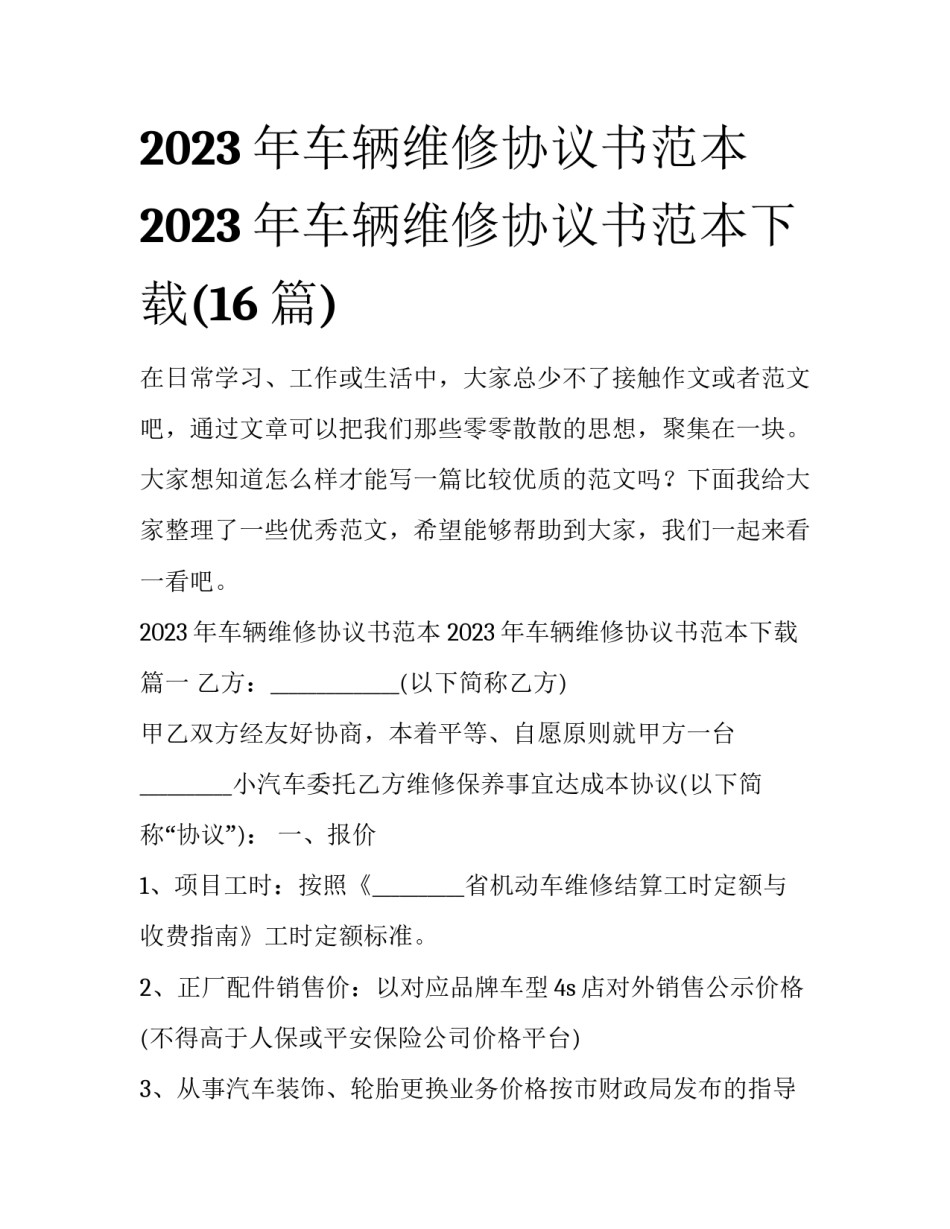 2023 年车辆维修协议书范本 2023 年车辆维修协议书范本下载(16 篇)

在日常学习、工作或生活中，大家总少不了接触作文或者范文吧，通过文章可以把我们那些零零散散的思想，聚集在一块。大家想知道怎么样才能写一篇比较优质的范文吗？下面我给大家整理了一些优秀范文，希望能够帮助到大家，我们一起来看一看吧。

2023 年车辆维修协议书范本 2023 年车辆维修协议书范本下载篇一 乙方：___________(以下简称乙方)

甲乙双方经友好协商，本着平等、自愿原则就甲方一台________小汽车委托乙方维修保养事宜达成本协议(以下简称“协议”)： 一、报价

1、项目工时：按照《________省机动车维修结算工时定额与收费指南》工时定额标准。

2、正厂配件销售价：以对应品牌车型 4s 店对外销售公示价格(不得高于人保或平安保险公司价格平台)

3、从事汽车装饰、轮胎更换业务价格按市财政局发布的指导